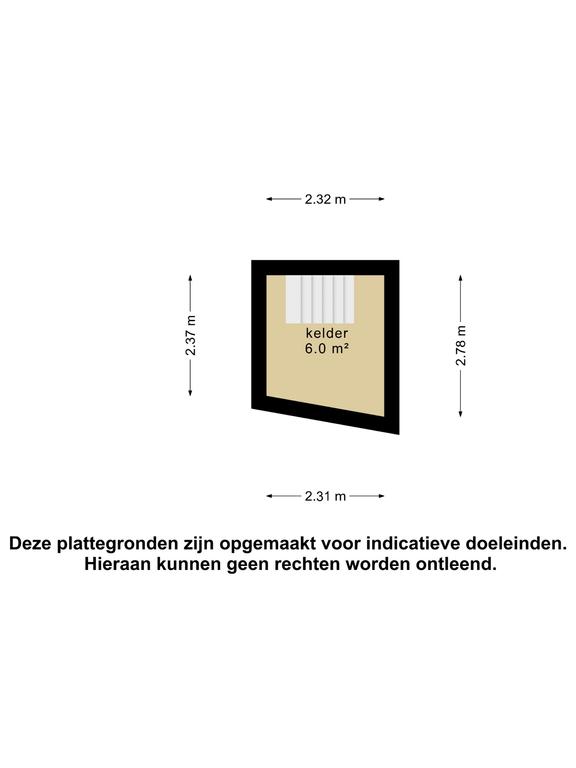 2.32 m

2.37 m

kelder
6.0 m²

2.78 m

2.31 m

Deze plattegronden zijn opgemaakt voor indicatieve doeleinden.
Hieraan kunnen geen rechten worden ontleend.